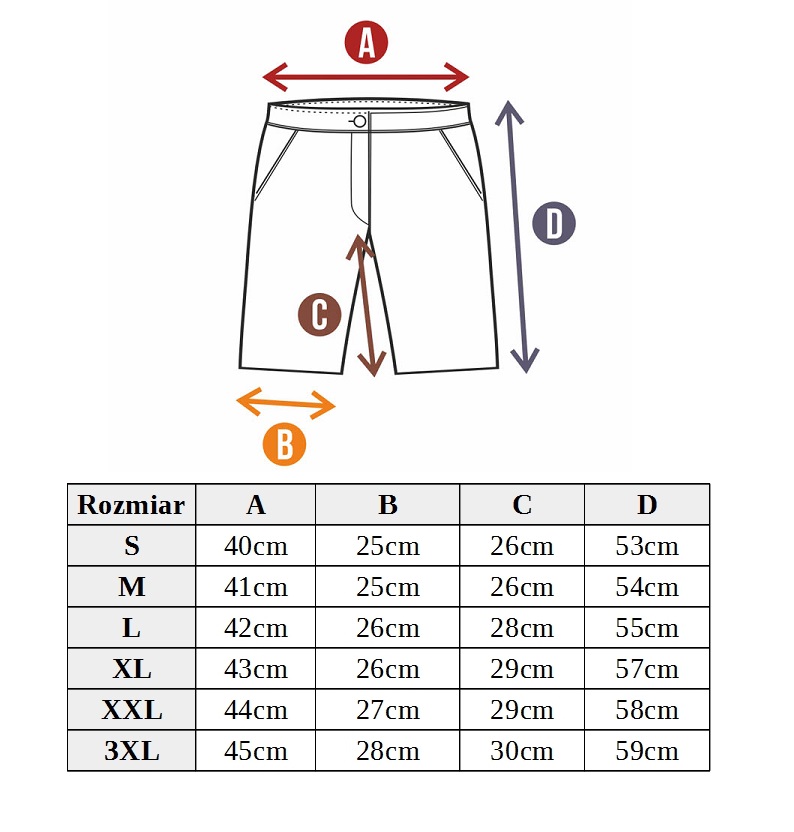 A

D

C

B

| Rozmiar | A | B | C | D |
|---|---|---|---|---|
| S | 40cm | 25cm | 26cm | 53cm |
| M | 41cm | 25cm | 26cm | 54cm |
| L | 42cm | 26cm | 28cm | 55cm |
| XL | 43cm | 26cm | 29cm | 57cm |
| XXL | 44cm | 27cm | 29cm | 58cm |
| 3XL | 45cm | 28cm | 30cm | 59cm |